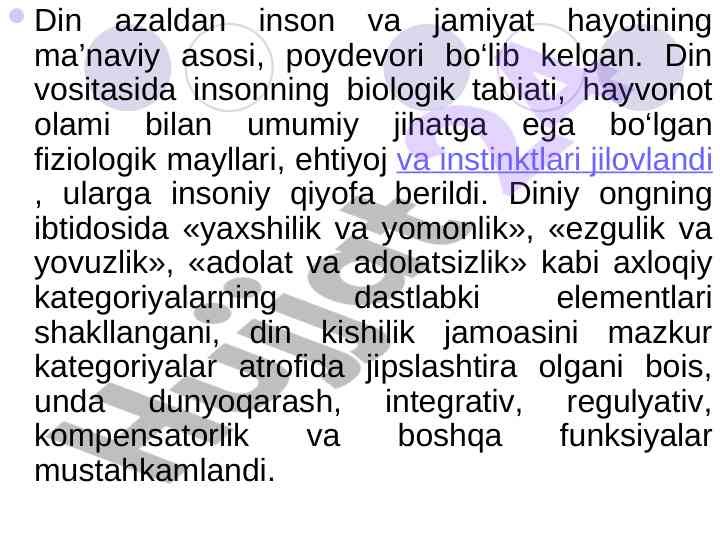 Din azaldan inson va jamiyat hayotining ma’naviy asosi, poydevori bo‘lib kelgan. Din vositasida insonning biologik tabiati, hayvonot olami bilan umumiy jihatga ega bo‘lgan fiziologik mayllari, ehtiyoj va instinktlari jilovlandi , ularga insoniy qiyofa berildi. Diniy ongning ibtidosida «yaxshilik va yomonlik», «ezgulik va yovuzlik», «adolat va adolatsizlik» kabi axloqiy kategoriyalarning dastlabki elementlari shakllangani, din kishilik jamoasini mazkur kategoriyalar atrofida jipslashtira olgani bois, unda dunyoqarash, integrativ, regulyativ, kompensatorlik va boshqa funksiyalar mustahkamlandi.